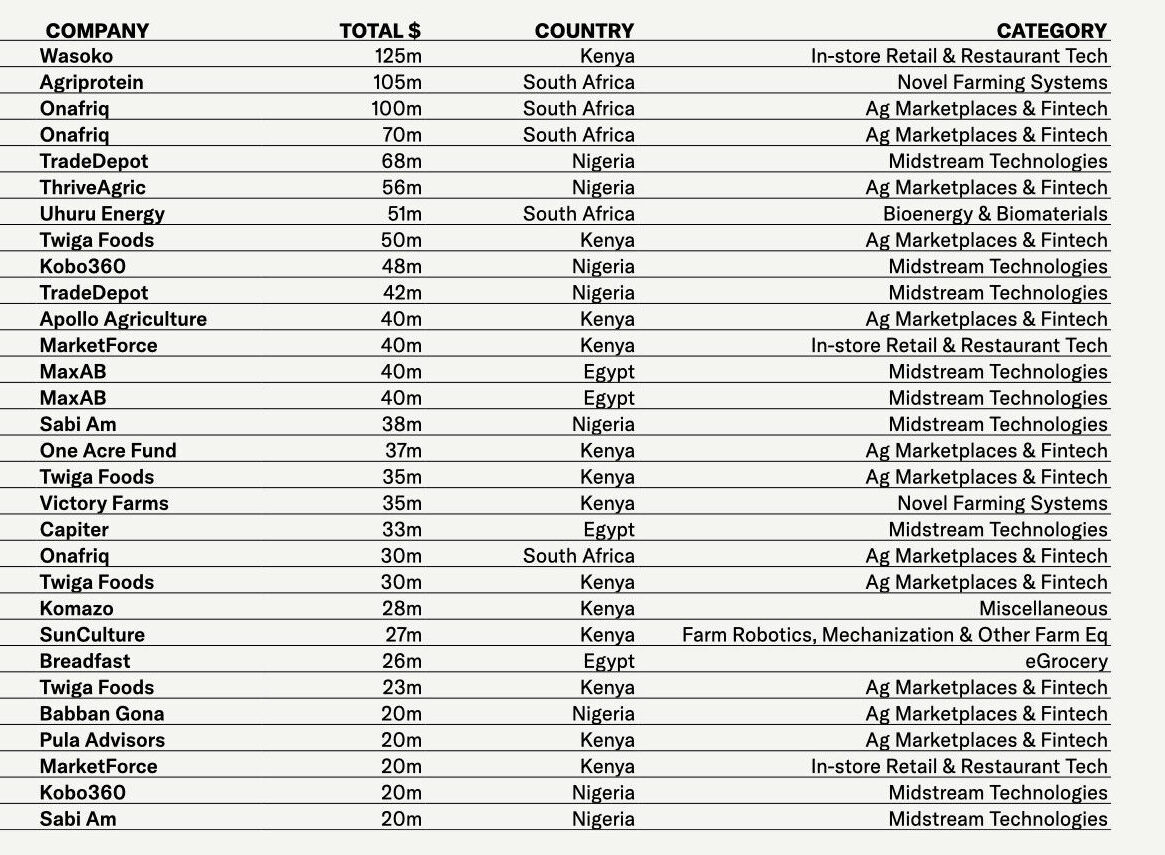 | COMPANY | TOTAL $ | COUNTRY | CATEGORY |
|---|---|---|---|
| Wasoko | 125m | Kenya | In-store Retail & Restaurant Tech |
| Agriprotein | 105m | South Africa | Novel Farming Systems |
| Onafriq | 100m | South Africa | Ag Marketplaces & Fintech |
| Onafriq | 70m | South Africa | Ag Marketplaces & Fintech |
| TradeDepot | 68m | Nigeria | Midstream Technologies |
| ThriveAgric | 56m | Nigeria | Ag Marketplaces & Fintech |
| Uhuru Energy | 51m | South Africa | Bioenergy & Biomaterials |
| Twiga Foods | 50m | Kenya | Ag Marketplaces & Fintech |
| Kobo360 | 48m | Nigeria | Midstream Technologies |
| TradeDepot | 42m | Nigeria | Midstream Technologies |
| Apollo Agriculture | 40m | Kenya | Ag Marketplaces & Fintech |
| MarketForce | 40m | Kenya | In-store Retail & Restaurant Tech |
| MaxAB | 40m | Egypt | Midstream Technologies |
| MaxAB | 40m | Egypt | Midstream Technologies |
| Sabi Am | 38m | Nigeria | Midstream Technologies |
| One Acre Fund | 37m | Kenya | Ag Marketplaces & Fintech |
| Twiga Foods | 35m | Kenya | Ag Marketplaces & Fintech |
| Victory Farms | 35m | Kenya | Novel Farming Systems |
| Capiter | 33m | Egypt | Midstream Technologies |
| Onafriq | 30m | South Africa | Ag Marketplaces & Fintech |
| Twiga Foods | 30m | Kenya | Ag Marketplaces & Fintech |
| Komazo | 28m | Kenya | Miscellaneous |
| SunCulture | 27m | Kenya | Farm Robotics, Mechanization & Other Farm Eq |
| Breadfast | 26m | Egypt | eGrocery |
| Twiga Foods | 23m | Kenya | Ag Marketplaces & Fintech |
| Babban Gona | 20m | Nigeria | Ag Marketplaces & Fintech |
| Pula Advisors | 20m | Kenya | Ag Marketplaces & Fintech |
| MarketForce | 20m | Kenya | In-store Retail & Restaurant Tech |
| Kobo360 | 20m | Nigeria | Midstream Technologies |
| Sabi Am | 20m | Nigeria | Midstream Technologies |